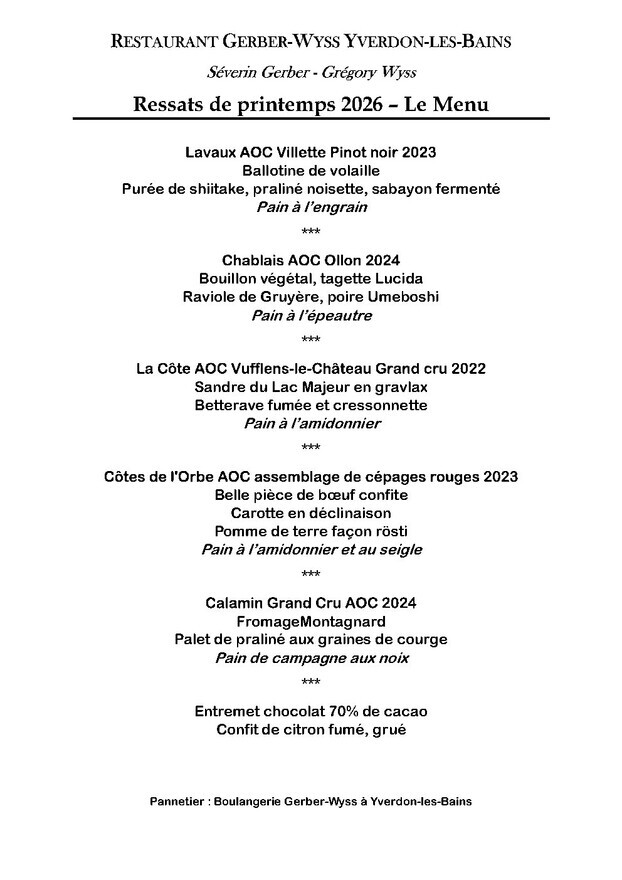 RESTAURANT GERBER-WYSS YVERDON-LES-BAINS

Séverin Gerber - Grégory Wyss

Ressats de printemps 2026 – Le Menu

Lavaux AOC Villette Pinot noir 2023
Ballotine de volaille
Purée de shiitake, praliné noisette, sabayon fermenté
Pain à l'engrain

***

Chablais AOC Ollon 2024
Bouillon végétal, tagette Lucida
Raviole de Gruyère, poire Umeboshi
Pain à l'épeautre

***

La Côte AOC Vufflens-le-Château Grand cru 2022
Sandre du Lac Majeur en gravlax
Betterave fumée et cressonnette
Pain à l'amidonnier

***

Côtes de l'Orbe AOC assemblage de cépages rouges 2023
Belle pièce de bœuf confite
Carotte en déclinaison
Pomme de terre façon rösti
Pain à l'amidonnier et au seigle

***

Calamin Grand Cru AOC 2024
FromageMontagnard
Palet de praliné aux graines de courge
Pain de campagne aux noix

***

Entremet chocolat 70% de cacao
Confit de citron fumé, grué

Pannetier : Boulangerie Gerber-Wyss à Yverdon-les-Bains